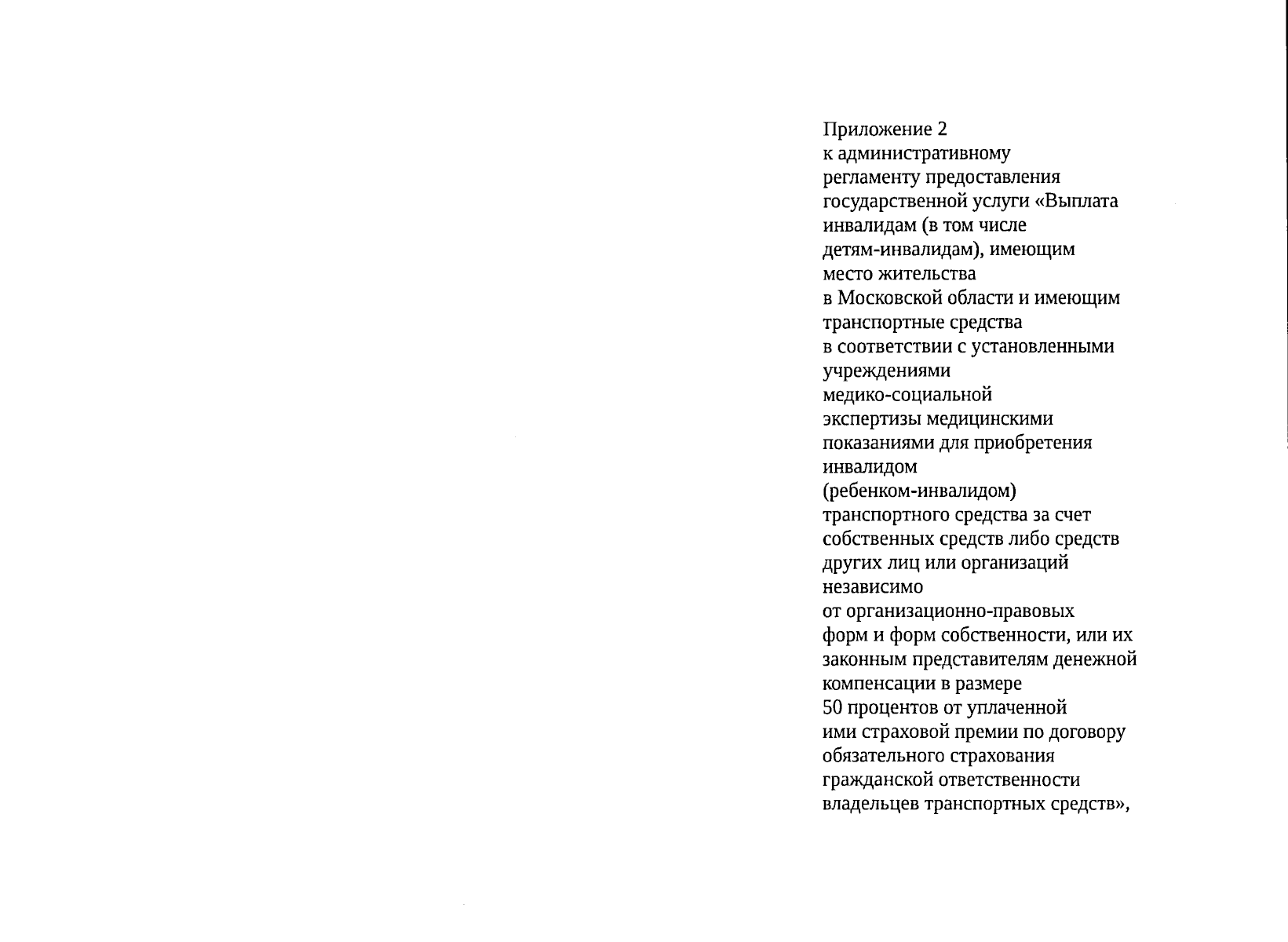 Приложение 2
к административному
регламенту предоставления
государственной услуги «Выплата
инвалидам (в том числе
детям-инвалидам), имеющим
место жительства
в Московской области и имеющим
транспортные средства
в соответствии с установленными
учреждениями
медико-социальной
экспертизы медицинскими
показаниями для приобретения
инвалидом
(ребенком-инвалидом)
транспортного средства за счет
собственных средств либо средств
других лиц или организаций
независимо
от организационно-правовых
форм и форм собственности, или их
законным представителям денежной
компенсации в размере
50 процентов от уплаченной
ими страховой премии по договору
обязательного страхования
гражданской ответственности
владельцев транспортных средств»,